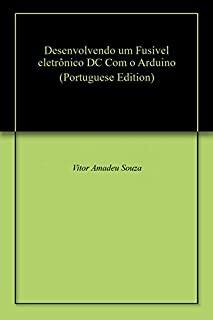 Desenvolvendo um Fusível eletrônico DC Com o Arduino (Portuguese Edition)

Vitor Amadeu Souza